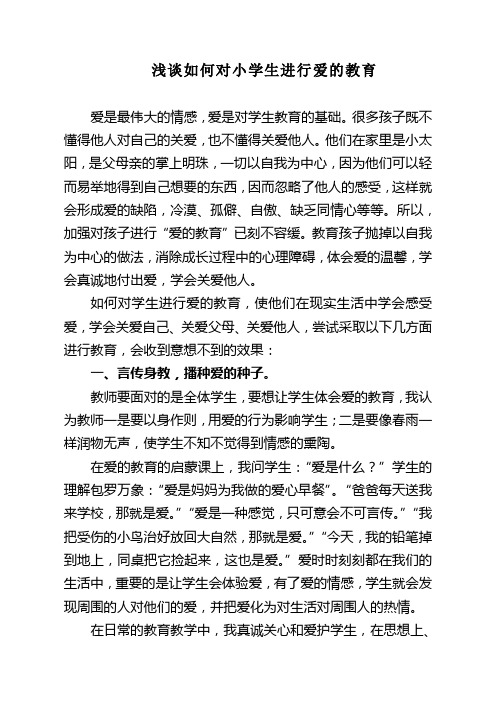 浅谈如何对小学生进行爱的教育

爱是最伟大的情感，爱是对学生教育的基础。很多孩子既不懂得他人对自己的关爱，也不懂得关爱他人。他们在家里是小太阳，是父母亲的掌上明珠，一切以自我为中心，因为他们可以轻而易举地得到自己想要的东西，因而忽略了他人的感受，这样就会形成爱的缺陷，冷漠、孤僻、自傲、缺乏同情心等等。所以，加强对孩子进行“爱的教育”已刻不容缓。教育孩子抛掉以自我为中心的做法，消除成长过程中的心理障碍，体会爱的温馨，学会真诚地付出爱，学会关爱他人。

如何对学生进行爱的教育，使他们在现实生活中学会感受爱，学会关爱自己、关爱父母、关爱他人，尝试采取以下几方面进行教育，会收到意想不到的效果：

一、言传身教，播种爱的种子。

教师要面对的是全体学生，要想让学生体会爱的教育，我认为教师一是要以身作则，用爱的行为影响学生；二是要像春雨一样润物无声，使学生不知不觉得到情感的熏陶。

在爱的教育的启蒙课上，我问学生：“爱是什么？”学生的理解包罗万象：“爱是妈妈为我做的爱心早餐”。“爸爸每天送我来学校，那就是爱。”“爱是一种感觉，只可意会不可言传。”“我把受伤的小鸟治好放回大自然，那就是爱。”“今天，我的铅笔掉到地上，同桌把它捡起来，这也是爱。”爱时时刻刻都在我们的生活中，重要的是让学生会体验爱，有了爱的情感，学生就会发现周围的人对他们的爱，并把爱化为对生活对周围人的热情。

在日常的教育教学中，我真诚关心和爱护学生，在思想上、